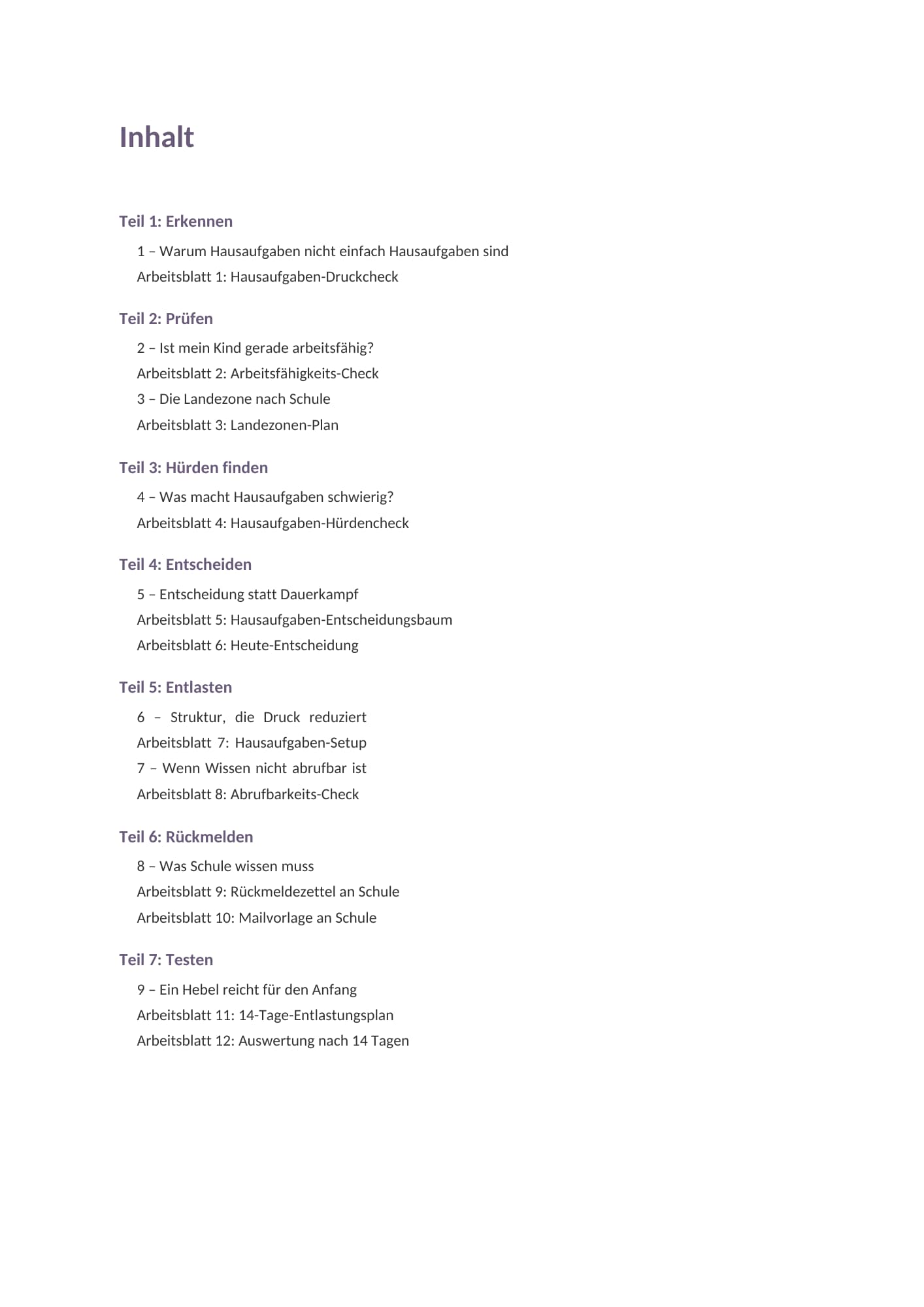 Inhalt

Teil 1: Erkennen

1 – Warum Hausaufgaben nicht einfach Hausaufgaben sind
Arbeitsblatt 1: Hausaufgaben-Druckcheck

Teil 2: Prüfen

2 – Ist mein Kind gerade arbeitsfähig?
Arbeitsblatt 2: Arbeitsfähigkeits-Check
3 – Die Landezone nach Schule
Arbeitsblatt 3: Landezonen-Plan

Teil 3: Hürden finden

4 – Was macht Hausaufgaben schwierig?
Arbeitsblatt 4: Hausaufgaben-Hürdencheck

Teil 4: Entscheiden

5 – Entscheidung statt Dauerkampf
Arbeitsblatt 5: Hausaufgaben-Entscheidungsbaum
Arbeitsblatt 6: Heute-Entscheidung

Teil 5: Entlasten

6 – Struktur, die Druck reduziert
Arbeitsblatt 7: Hausaufgaben-Setup
7 – Wenn Wissen nicht abrufbar ist
Arbeitsblatt 8: Abrufbarkeits-Check

Teil 6: Rückmelden

8 – Was Schule wissen muss
Arbeitsblatt 9: Rückmeldezettel an Schule
Arbeitsblatt 10: Mailvorlage an Schule

Teil 7: Testen

9 – Ein Hebel reicht für den Anfang
Arbeitsblatt 11: 14-Tage-Entlastungsplan
Arbeitsblatt 12: Auswertung nach 14 Tagen